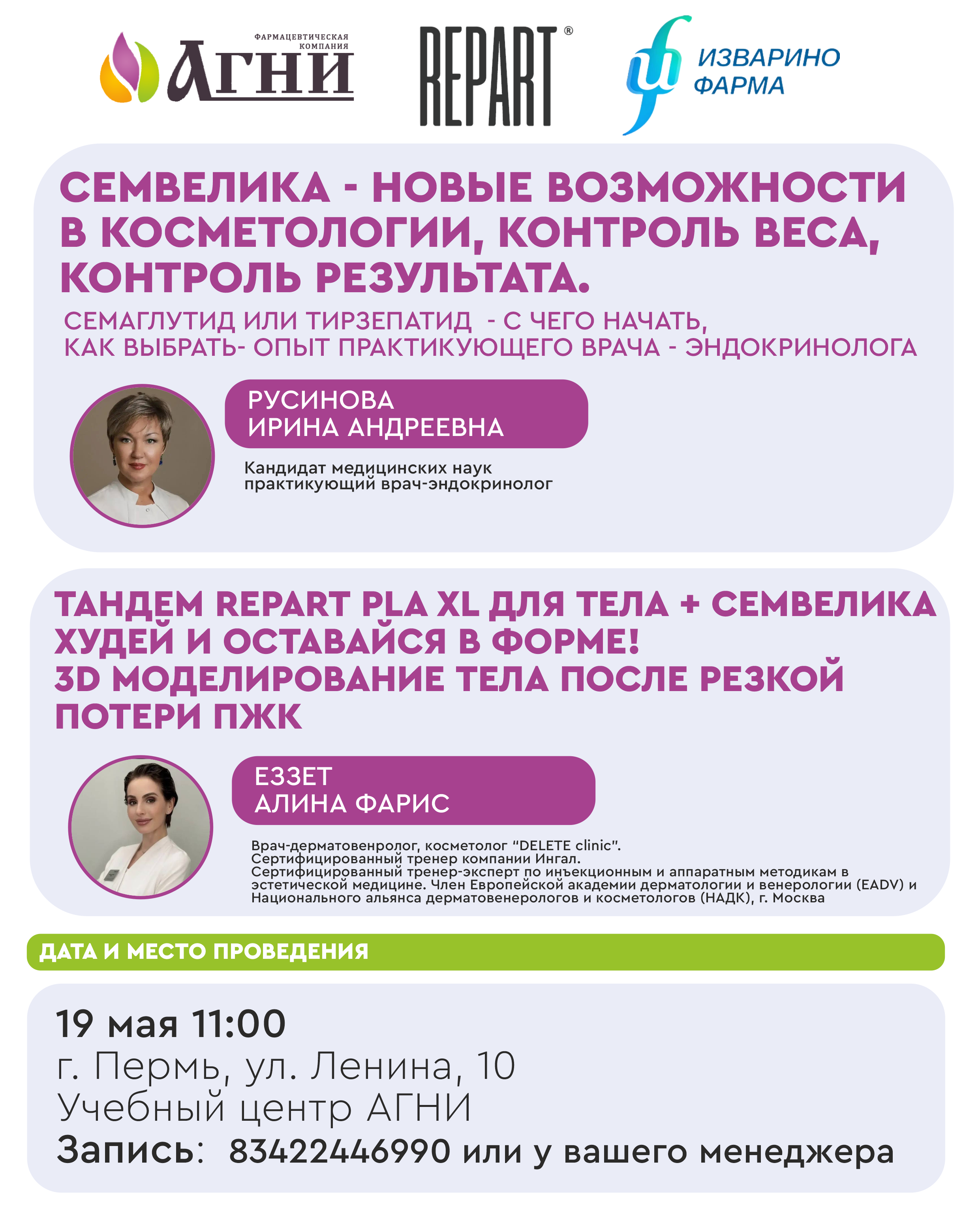 ФАРМАЦЕВТИЧЕСКАЯ КОМПАНИЯ
АГНИ

REPART®

ИЗВАРИНО ФАРМА

СЕМВЕЛИКА - НОВЫЕ ВОЗМОЖНОСТИ В КОСМЕТОЛОГИИ, КОНТРОЛЬ ВЕСА, КОНТРОЛЬ РЕЗУЛЬТАТА.

СЕМАГЛУТИД ИЛИ ТИРЗЕПАТИД - С ЧЕГО НАЧАТЬ, КАК ВЫБРАТЬ- ОПЫТ ПРАКТИКУЮЩЕГО ВРАЧА - ЭНДОКРИНОЛОГА

РУСИНОВА
ИРИНА АНДРЕЕВНА

Кандидат медицинских наук
практикующий врач-эндокринолог

ТАНДЕМ REPART PLA XL ДЛЯ ТЕЛА + СЕМВЕЛИКА
ХУДЕЙ И ОСТАВАЙСЯ В ФОРМЕ!
3D МОДЕЛИРОВАНИЕ ТЕЛА ПОСЛЕ РЕЗКОЙ ПОТЕРИ ПЖК

ЕЗЗЕТ
АЛИНА ФАРИС

Врач-дерматовенролог, косметолог "DELETE clinic".
Сертифицированный тренер компании Ингал.
Сертифицированный тренер-эксперт по инъекционным и аппаратным методикам в эстетической медицине. Член Европейской академии дерматологии и венерологии (EADV) и Национального альянса дерматовенерологов и косметологов (НАДК), г. Москва

ДАТА И МЕСТО ПРОВЕДЕНИЯ

19 мая 11:00
г. Пермь, ул. Ленина, 10
Учебный центр АГНИ
Запись: 83422446990 или у вашего менеджера